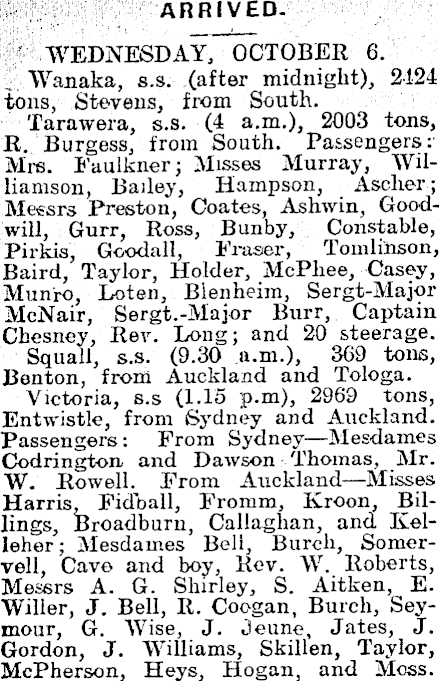 ARRIVED.

WEDNESDAY, OCTOBER 6.

Wanaka, s.s. (after midnight), 2424 tons, Stevens, from South.

Tarawera, s.s. (4 a.m.), 2003 tons, R. Burgess, from South. Passengers: Mrs. Faulkner; Misses Murray, Williamson, Bailey, Hampson, Ascher; Messrs Preston, Coates, Ashwin, Goodwill, Gurr, Ross, Bunby, Constable, Pirkis, Goodall, Fraser, Tomlinson, Baird, Taylor, Holder, McPhee, Casey, Munro, Loten, Blenheim, Sergt-Major McNair, Sergt.-Major Burr, Captain Chesney, Rev. Long; and 20 steerage.

Squall, s.s. (9.30 a.m.), 369 tons, Benton, from Auckland and Tologa.

Victoria, s.s (1.15 p.m), 2969 tons, Entwistle, from Sydney and Auckland. Passengers: From Sydney—Mesdames Codrington and Dawson Thomas, Mr. W. Rowell. From Auckland—Misses Harris, Fidball, Fromm, Kroon, Billings, Broadburn, Callaghan, and Kelleher; Mesdames Bell, Burch, Somervell, Cave and boy, Rev. W. Roberts, Messrs A. G. Shirley, S. Aitken, E. Willer, J. Bell, R. Coogan, Burch, Seymour, G. Wise, J. Jeune, Jates, J. Gordon, J. Williams, Skillen, Taylor, McPherson, Heys, Hogan, and Moss.